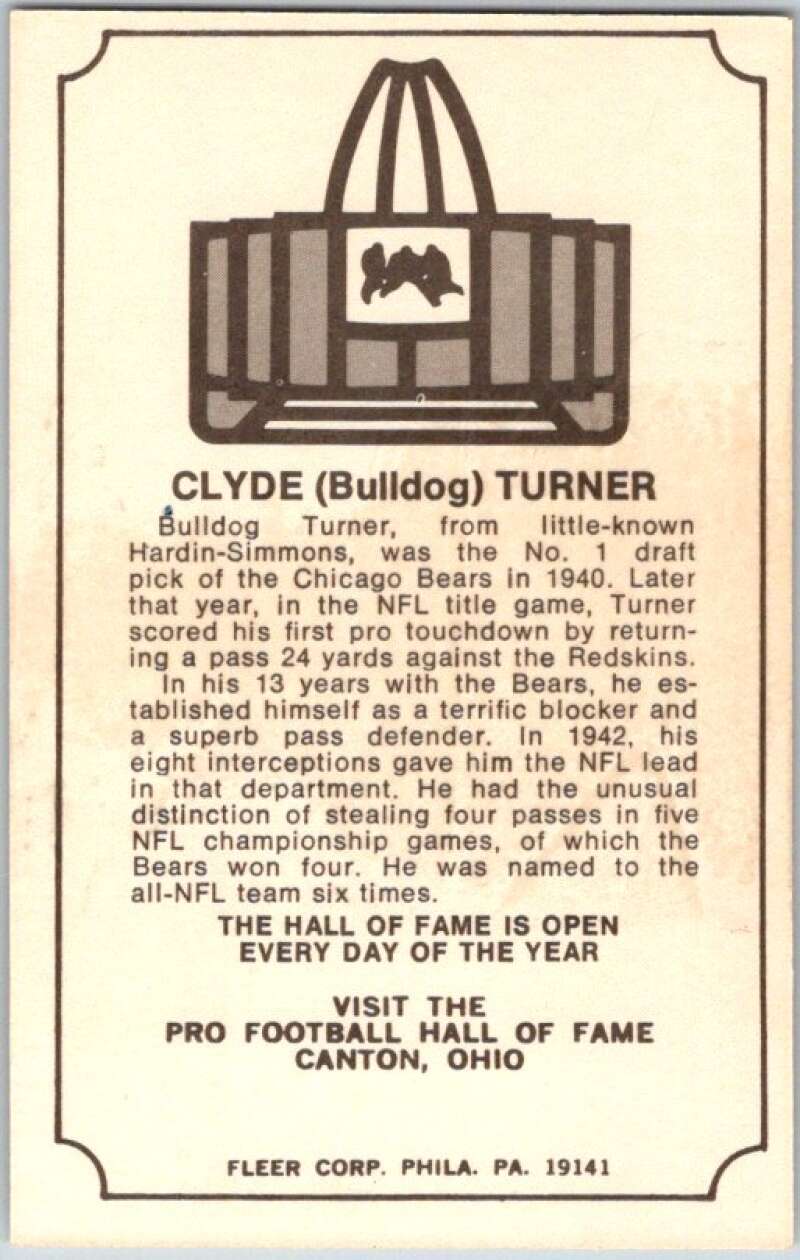 CLYDE (Bulldog) TURNER

Bulldog Turner, from little-known Hardin-Simmons, was the No. 1 draft pick of the Chicago Bears in 1940. Later that year, in the NFL title game, Turner scored his first pro touchdown by returning a pass 24 yards against the Redskins.

In his 13 years with the Bears, he established himself as a terrific blocker and a superb pass defender. In 1942, his eight interceptions gave him the NFL lead in that department. He had the unusual distinction of stealing four passes in five NFL championship games, of which the Bears won four. He was named to the all-NFL team six times.

THE HALL OF FAME IS OPEN
EVERY DAY OF THE YEAR

VISIT THE
PRO FOOTBALL HALL OF FAME
CANTON, OHIO

FLEER CORP. PHILA. PA. 19141